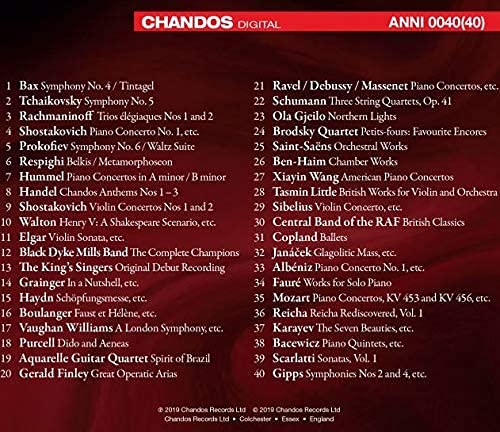 CHANDOS DIGITAL ANNI 0040(40)

1 Bax Symphony No. 4 / Tintagel
2 Tchaikovsky Symphony No. 5
3 Rachmaninoff Trios élégiaques Nos 1 and 2
4 Shostakovich Piano Concerto No. 1, etc.
5 Prokofiev Symphony No. 6 / Waltz Suite
6 Respighi Belkis / Metamorphoseon
7 Hummel Piano Concertos in A minor / B minor
8 Handel Chandos Anthems Nos 1 – 3
9 Shostakovich Violin Concertos Nos 1 and 2
10 Walton Henry V: A Shakespeare Scenario, etc.
11 Elgar Violin Sonata, etc.
12 Black Dyke Mills Band The Complete Champions
13 The King's Singers Original Debut Recording
14 Grainger In a Nutshell, etc.
15 Haydn Schöpfungsmesse, etc.
16 Boulanger Faust et Hélène, etc.
17 Vaughan Williams A London Symphony, etc.
18 Purcell Dido and Aeneas
19 Aquarelle Guitar Quartet Spirit of Brazil
20 Gerald Finley Great Operatic Arias

21 Ravel / Debussy / Massenet Piano Concertos, etc.
22 Schumann Three String Quartets, Op. 41
23 Ola Gjeilo Northern Lights
24 Brodsky Quartet Petits-fours: Favourite Encores
25 Saint-Saëns Orchestral Works
26 Ben-Haim Chamber Works
27 Xiayin Wang American Piano Concertos
28 Tasmin Little British Works for Violin and Orchestra
29 Sibelius Violin Concerto, etc.
30 Central Band of the RAF British Classics
31 Copland Ballets
32 Janáček Glagolitic Mass, etc.
33 Albéniz Piano Concerto No. 1, etc.
34 Fauré Works for Solo Piano
35 Mozart Piano Concertos, KV 453 and KV 456, etc.
36 Reicha Reicha Rediscovered, Vol. 1
37 Karayev The Seven Beauties, etc.
38 Bacewicz Piano Quintets, etc.
39 Scarlatti Sonatas, Vol. 1
40 Gipps Symphonies Nos 2 and 4, etc.

℗ 2019 Chandos Records Ltd © 2019 Chandos Records Ltd
Chandos Records Ltd • Colchester • Essex • England